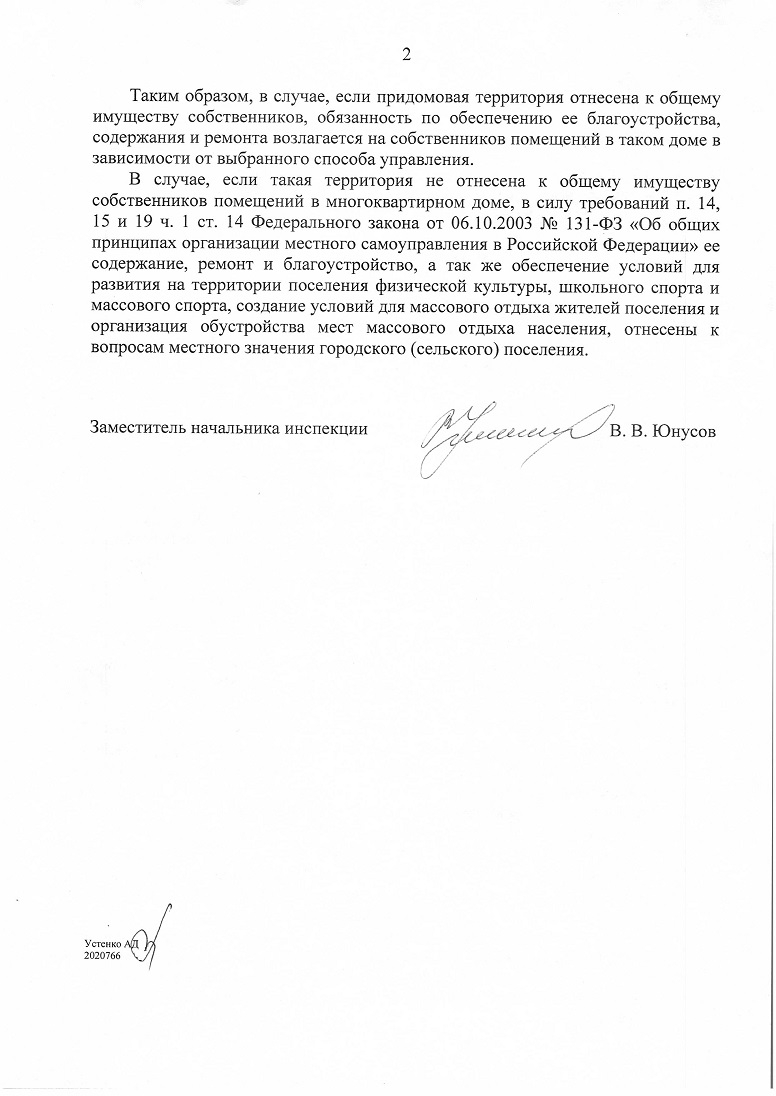 2

Таким образом, в случае, если придомовая территория отнесена к общему имуществу собственников, обязанность по обеспечению ее благоустройства, содержания и ремонта возлагается на собственников помещений в таком доме в зависимости от выбранного способа управления.

В случае, если такая территория не отнесена к общему имуществу собственников помещений в многоквартирном доме, в силу требований п. 14, 15 и 19 ч. 1 ст. 14 Федерального закона от 06.10.2003 № 131-ФЗ «Об общих принципах организации местного самоуправления в Российской Федерации» ее содержание, ремонт и благоустройство, а так же обеспечение условий для развития на территории поселения физической культуры, школьного спорта и массового спорта, создание условий для массового отдыха жителей поселения и организация обустройства мест массового отдыха населения, отнесены к вопросам местного значения городского (сельского) поселения.

Заместитель начальника инспекции В. В. Юнусов

Устенко А.Д
2020766